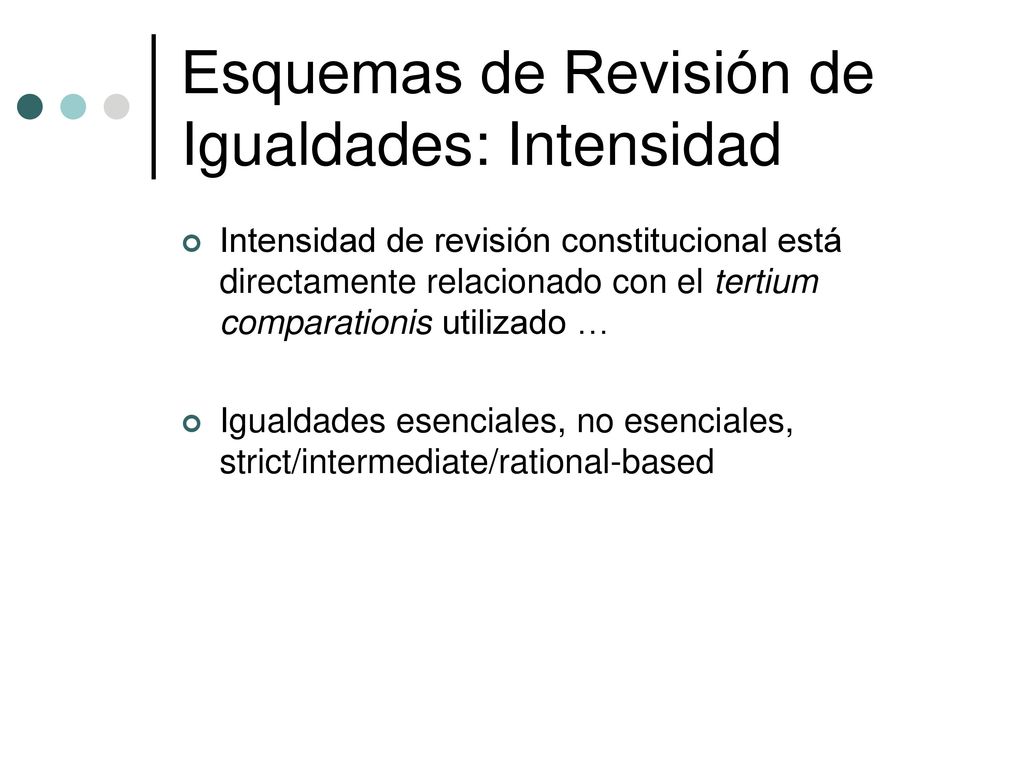 Esquemas de Revisión de Igualdades: Intensidad

Intensidad de revisión constitucional está directamente relacionado con el tertium comparationis utilizado …

Igualdades esenciales, no esenciales, strict/intermediate/rational-based